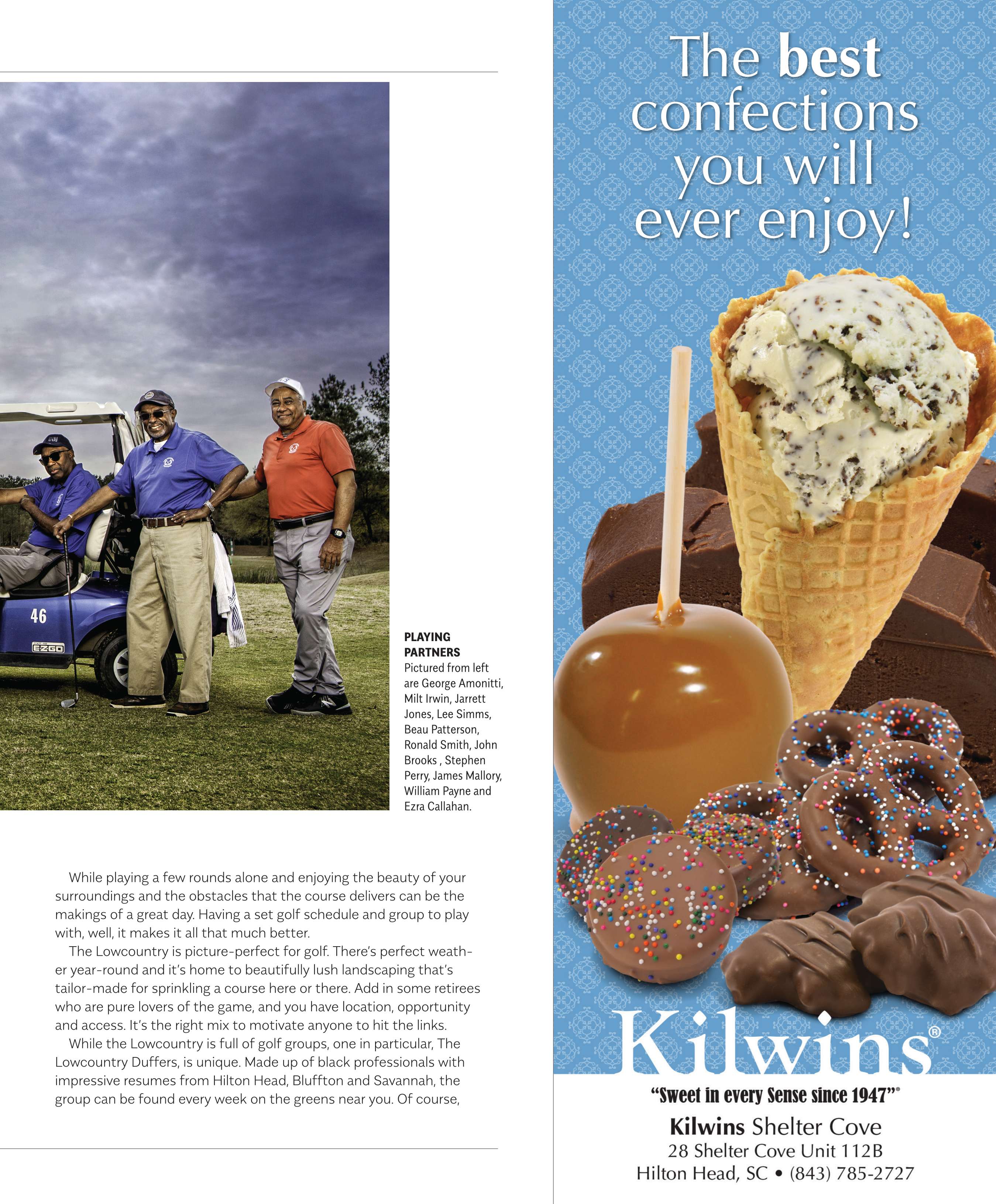 46

EZGO

PLAYING PARTNERS
Pictured from left are George Amonitti, Milt Irwin, Jarrett Jones, Lee Simms, Beau Patterson, Ronald Smith, John Brooks , Stephen Perry, James Mallory, William Payne and Ezra Callahan.

While playing a few rounds alone and enjoying the beauty of your surroundings and the obstacles that the course delivers can be the makings of a great day. Having a set golf schedule and group to play with, well, it makes it all that much better.

The Lowcountry is picture-perfect for golf. There's perfect weather year-round and it's home to beautifully lush landscaping that's tailor-made for sprinkling a course here or there. Add in some retirees who are pure lovers of the game, and you have location, opportunity and access. It's the right mix to motivate anyone to hit the links.

While the Lowcountry is full of golf groups, one in particular, The Lowcountry Duffers, is unique. Made up of black professionals with impressive resumes from Hilton Head, Bluffton and Savannah, the group can be found every week on the greens near you. Of course,

The best confections you will ever enjoy!

Kilwins®

"Sweet in every Sense since 1947"®

Kilwins Shelter Cove
28 Shelter Cove Unit 112B
Hilton Head, SC • (843) 785-2727